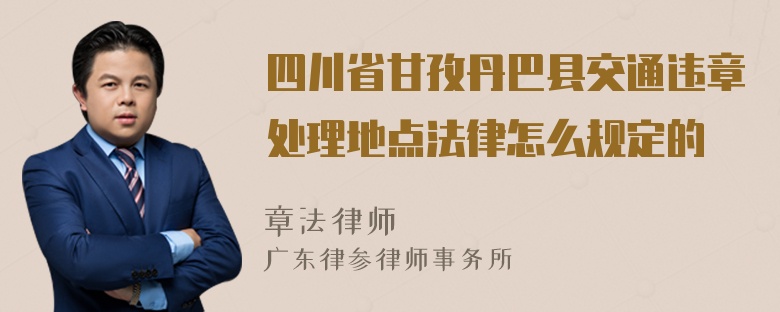 四川省甘孜丹巴县交通违章处理地点法律怎么规定的

章法律师
广东律参律师事务所